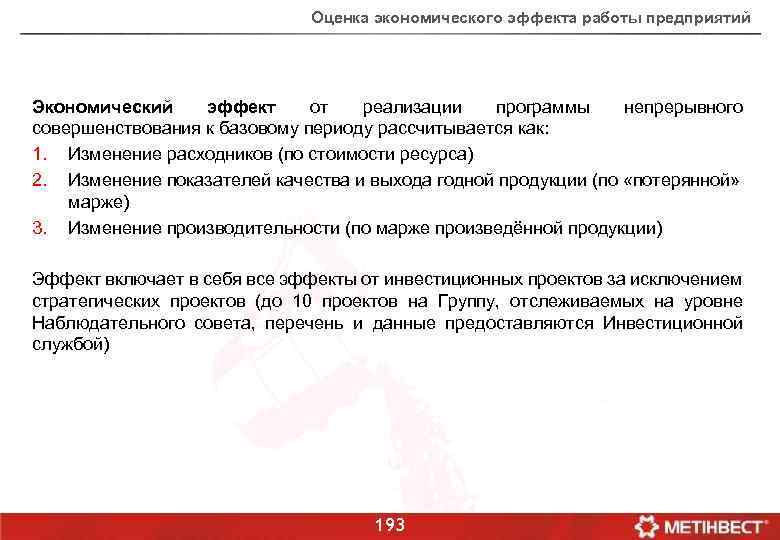 Оценка экономического эффекта работы предприятий

Экономический эффект от реализации программы непрерывного совершенствования к базовому периоду рассчитывается как:
1. Изменение расходников (по стоимости ресурса)
2. Изменение показателей качества и выхода годной продукции (по «потерянной» марже)
3. Изменение производительности (по марже произведённой продукции)

Эффект включает в себя все эффекты от инвестиционных проектов за исключением стратегических проектов (до 10 проектов на Группу, отслеживаемых на уровне Наблюдательного совета, перечень и данные предоставляются Инвестиционной службой)

193

МЕТІНВЕСТ